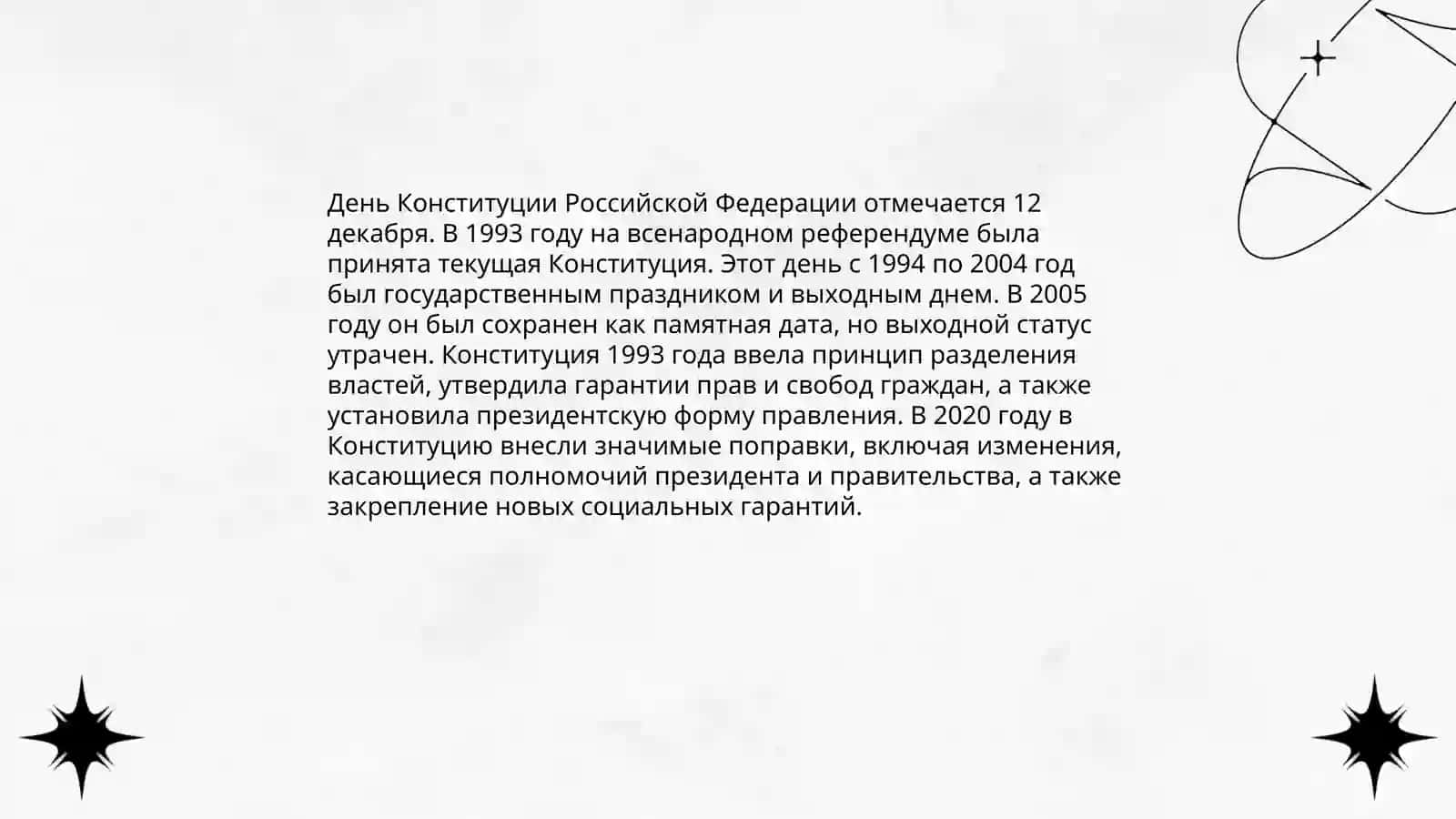 День Конституции Российской Федерации отмечается 12 декабря. В 1993 году на всенародном референдуме была принята текущая Конституция. Этот день с 1994 по 2004 год был государственным праздником и выходным днем. В 2005 году он был сохранен как памятная дата, но выходной статус утрачен. Конституция 1993 года ввела принцип разделения властей, утвердила гарантии прав и свобод граждан, а также установила президентскую форму правления. В 2020 году в Конституцию внесли значимые поправки, включая изменения, касающиеся полномочий президента и правительства, а также закрепление новых социальных гарантий.